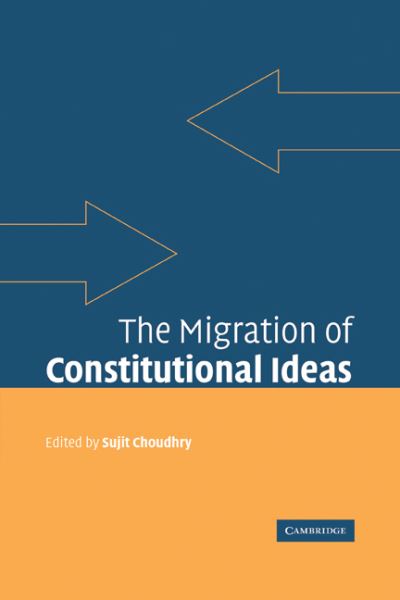 The Migration of
Constitutional Ideas

Edited by Sujit Choudhry

CAMBRIDGE